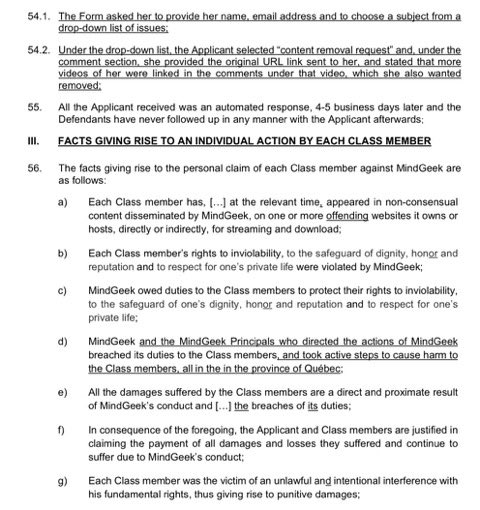 54.1. The Form asked her to provide her name, email address and to choose a subject from a drop-down list of issues;

54.2. Under the drop-down list, the Applicant selected "content removal request" and, under the comment section, she provided the original URL link sent to her, and stated that more videos of her were linked in the comments under that video, which she also wanted removed;

55. All the Applicant received was an automated response, 4-5 business days later and the Defendants have never followed up in any manner with the Applicant afterwards;

III. FACTS GIVING RISE TO AN INDIVIDUAL ACTION BY EACH CLASS MEMBER

56. The facts giving rise to the personal claim of each Class member against MindGeek are as follows:

a) Each Class member has, [...] at the relevant time, appeared in non-consensual content disseminated by MindGeek, on one or more offending websites it owns or hosts, directly or indirectly, for streaming and download;

b) Each Class member's rights to inviolability, to the safeguard of dignity, honor and reputation and to respect for one's private life were violated by MindGeek;

c) MindGeek owed duties to the Class members to protect their rights to inviolability, to the safeguard of one's dignity, honor and reputation and to respect for one's private life;

d) MindGeek and the MindGeek Principals who directed the actions of MindGeek breached its duties to the Class members, and took active steps to cause harm to the Class members, all in the in the province of Québec;

e) All the damages suffered by the Class members are a direct and proximate result of MindGeek's conduct and [...] the breaches of its duties;

f) In consequence of the foregoing, the Applicant and Class members are justified in claiming the payment of all damages and losses they suffered and continue to suffer due to MindGeek's conduct;

g) Each Class member was the victim of an unlawful and intentional interference with his fundamental rights, thus giving rise to punitive damages;